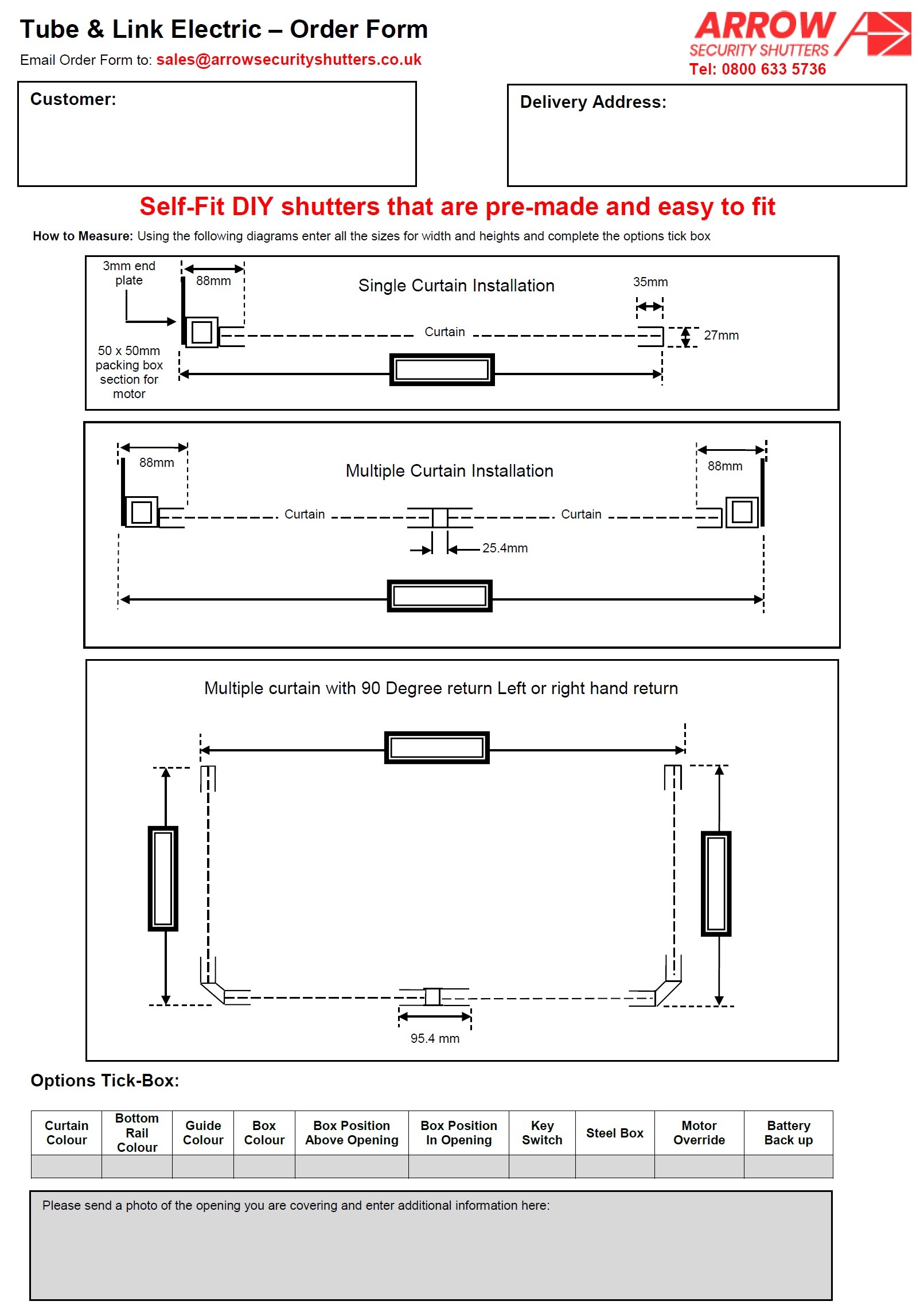 Tube & Link Electric – Order Form

Email Order Form to: sales@arrowsecurityshutters.co.uk

ARROW
SECURITY SHUTTERS
Tel: 0800 633 5736

Customer:

Delivery Address:

Self-Fit DIY shutters that are pre-made and easy to fit

How to Measure: Using the following diagrams enter all the sizes for width and heights and complete the options tick box

3mm end plate
88mm
Single Curtain Installation
35mm
Curtain
27mm
50 x 50mm packing box section for motor

88mm
Multiple Curtain Installation
88mm
Curtain
Curtain
25.4mm

Multiple curtain with 90 Degree return Left or right hand return

95.4 mm

Options Tick-Box:

| Curtain Colour | Bottom Rail Colour | Guide Colour | Box Colour | Box Position Above Opening | Box Position In Opening | Key Switch | Steel Box | Motor Override | Battery Back up |
|---|---|---|---|---|---|---|---|---|---|
| | | | | | | | | | |

Please send a photo of the opening you are covering and enter additional information here: